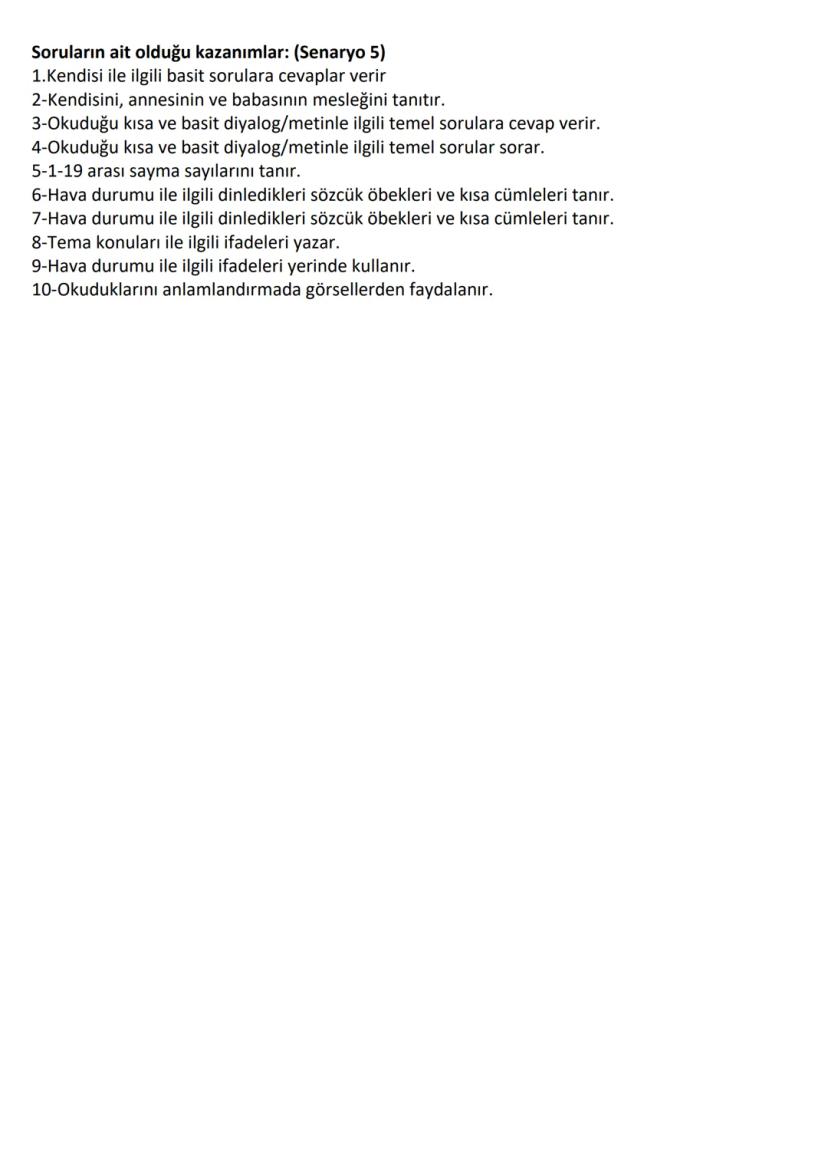 Soruların ait olduğu kazanımlar: (Senaryo 5)
1.Kendisi ile ilgili basit sorulara cevaplar verir
2-Kendisini, annesinin ve babasının mesleğini tanıtır.
3-Okuduğu kısa ve basit diyalog/metinle ilgili temel sorulara cevap verir.
4-Okuduğu kısa ve basit diyalog/metinle ilgili temel sorular sorar.
5-1-19 arası sayma sayılarını tanır.
6-Hava durumu ile ilgili dinledikleri sözcük öbekleri ve kısa cümleleri tanır.
7-Hava durumu ile ilgili dinledikleri sözcük öbekleri ve kısa cümleleri tanır.
8-Tema konuları ile ilgili ifadeleri yazar.
9-Hava durumu ile ilgili ifadeleri yerinde kullanır.
10-Okuduklarını anlamlandırmada görsellerden faydalanır.